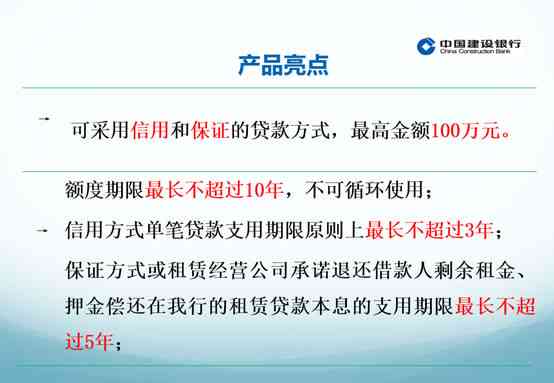 中国建设银行
China Construction Bank

产品亮点

→ 可采用信用和保证的贷款方式，最高金额100万元。

额度期限最长不超过10年，不可循环使用；

→ 信用方式单笔贷款支用期限原则上最长不超过3年；

保证方式或租赁经营公司承诺退还借款人剩余租金、押金偿还在我行的租赁贷款本息的支用期限最长不超过5年；